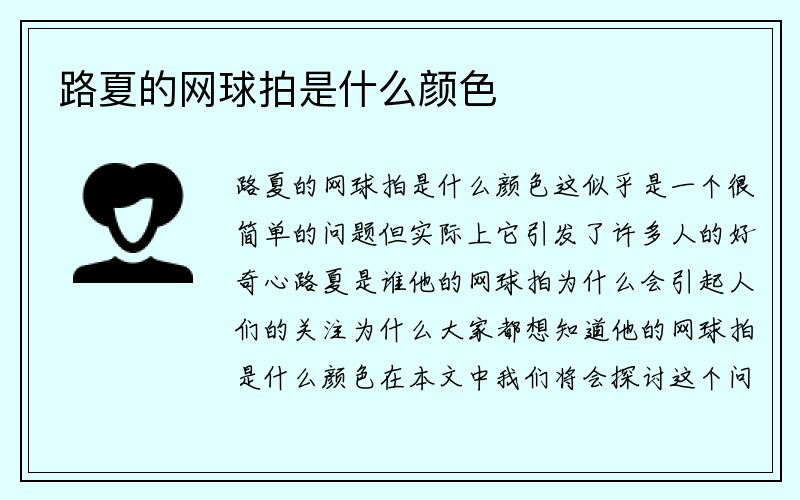 路夏的网球拍是什么颜色

路夏的网球拍是什么颜色这似乎是一个很简单的问题但实际上它引发了许多人的好奇心路夏是谁他的网球拍为什么会引起人们的关注为什么大家都想知道他的网球拍是什么颜色在本文中我们将会探讨这个问